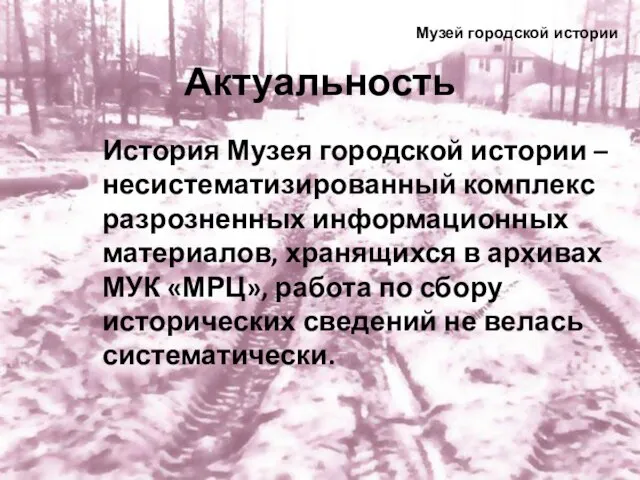 Музей городской истории

Актуальность

История Музея городской истории – несистематизированный комплекс разрозненных информационных материалов, хранящихся в архивах МУК «МРЦ», работа по сбору исторических сведений не велась систематически.